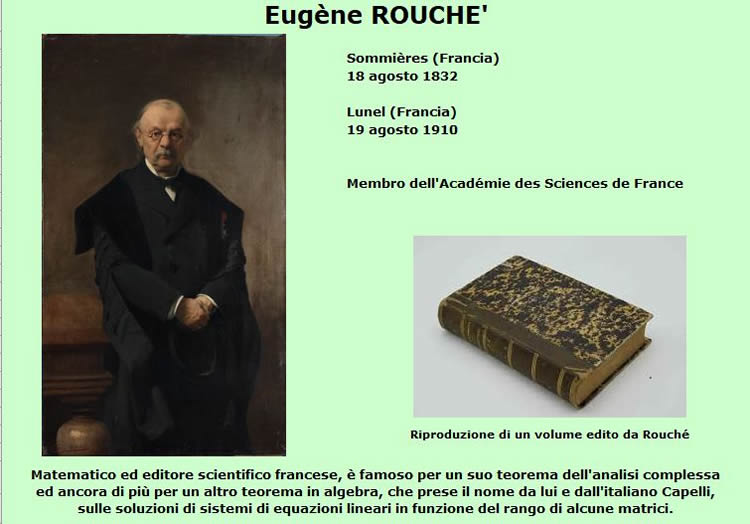 Eugène ROUCHE'

Sommières (Francia)
18 agosto 1832

Lunel (Francia)
19 agosto 1910

Membro dell'Académie des Sciences de France

Riproduzione di un volume edito da Rouché

Matematico ed editore scientifico francese, è famoso per un suo teorema dell'analisi complessa ed ancora di più per un altro teorema in algebra, che prese il nome da lui e dall'italiano Capelli, sulle soluzioni di sistemi di equazioni lineari in funzione del rango di alcune matrici.